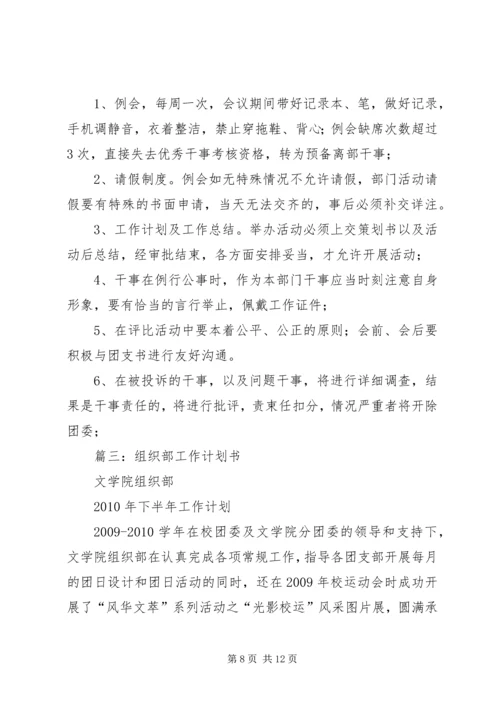 1、例会，每周一次，会议期间带好记录本、笔，做好记录，手机调静音，衣着整洁，禁止穿拖鞋、背心；例会缺席次数超过3次，直接失去优秀干事考核资格，转为预备离部干事；

2、请假制度。例会如无特殊情况不允许请假，部门活动请假要有特殊的书面申请，当天无法交齐的，事后必须补交详注。

3、工作计划及工作总结。举办活动必须上交策划书以及活动后总结，经审批结束，各方面安排妥当，才允许开展活动；

4、干事在例行公事时，作为本部门干事应当时刻注意自身形象，要有恰当的言行举止，佩戴工作证件；

5、在评比活动中要本着公平、公正的原则；会前、会后要积极与团支书进行友好沟通。

6、在被投诉的干事，以及问题干事，将进行详细调查，结果是干事责任的，将进行批评，责束任扣分，情况严重者将开除团委；

篇三：组织部工作计划书

文学院组织部

2010年下半年工作计划

2009-2010学年在校团委及文学院分团委的领导和支持下，文学院组织部在认真完成各项常规工作，指导各团支部开展每月的团日设计和团日活动的同时，还在2009年校运动会时成功开展了“风华文萃”系列活动之“光影校运”风采图片展，圆满承

第8页 共12页